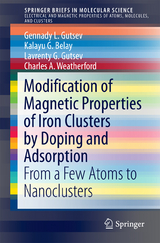 SPRINGER BRIEFS IN MOLECULAR SCIENCE
ELECTRICAL AND MAGNETIC PROPERTIES OF ATOMS, MOLECULES, AND CLUSTERS

Gennady L. Gutsev
Kalayu G. Belay
Lavrenty G. Gutsev
Charles A. Weatherford

Modification of Magnetic Properties of Iron Clusters by Doping and Adsorption

From a Few Atoms to Nanoclusters

Springer